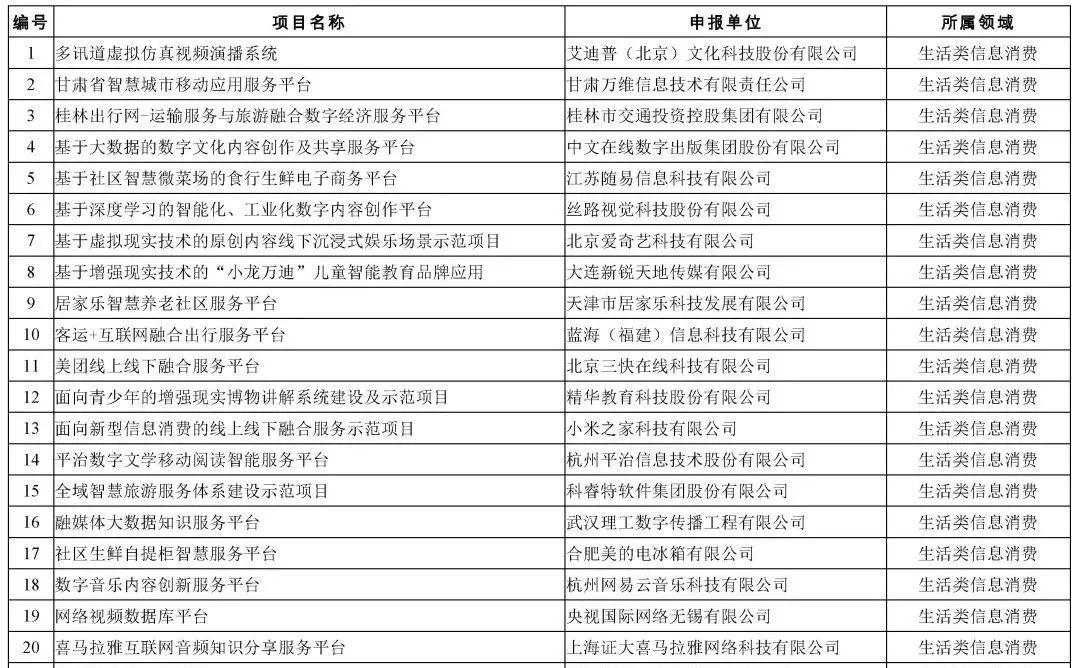 | 编号 | 项目名称 | 申报单位 | 所属领域 |
|---|---|---|---|
| 1 | 多讯道虚拟仿真视频演播系统 | 艾迪普（北京）文化科技股份有限公司 | 生活类信息消费 |
| 2 | 甘肃省智慧城市移动应用服务平台 | 甘肃万维信息技术有限责任公司 | 生活类信息消费 |
| 3 | 桂林出行网-运输服务与旅游融合数字经济服务平台 | 桂林市交通投资控股集团有限公司 | 生活类信息消费 |
| 4 | 基于大数据的数字文化内容创作及共享服务平台 | 中文在线数字出版集团股份有限公司 | 生活类信息消费 |
| 5 | 基于社区智慧微菜场的食行生鲜电子商务平台 | 江苏随易信息科技有限公司 | 生活类信息消费 |
| 6 | 基于深度学习的智能化、工业化数字内容创作平台 | 丝路视觉科技股份有限公司 | 生活类信息消费 |
| 7 | 基于虚拟现实技术的原创内容线下沉浸式娱乐场景示范项目 | 北京爱奇艺科技有限公司 | 生活类信息消费 |
| 8 | 基于增强现实技术的“小龙万迪”儿童智能教育品牌应用 | 大连新锐天地传媒有限公司 | 生活类信息消费 |
| 9 | 居家乐智慧养老社区服务平台 | 天津市居家乐科技发展有限公司 | 生活类信息消费 |
| 10 | 客运+互联网融合出行服务平台 | 蓝海（福建）信息科技有限公司 | 生活类信息消费 |
| 11 | 美团线上线下融合服务平台 | 北京三快在线科技有限公司 | 生活类信息消费 |
| 12 | 面向青少年的增强现实博物讲解系统建设及示范项目 | 精华教育科技股份有限公司 | 生活类信息消费 |
| 13 | 面向新型信息消费的线上线下融合服务示范项目 | 小米之家科技有限公司 | 生活类信息消费 |
| 14 | 平治数字文学移动阅读智能服务平台 | 杭州平治信息技术股份有限公司 | 生活类信息消费 |
| 15 | 全域智慧旅游服务体系建设示范项目 | 科睿特软件集团股份有限公司 | 生活类信息消费 |
| 16 | 融媒体大数据知识服务平台 | 武汉理工数字传播工程有限公司 | 生活类信息消费 |
| 17 | 社区生鲜自提柜智慧服务平台 | 合肥美的电冰箱有限公司 | 生活类信息消费 |
| 18 | 数字音乐内容创新服务平台 | 杭州网易云音乐科技有限公司 | 生活类信息消费 |
| 19 | 网络视频数据库平台 | 央视国际网络无锡有限公司 | 生活类信息消费 |
| 20 | 喜马拉雅互联网音频知识分享服务平台 | 上海证大喜马拉雅网络科技有限公司 | 生活类信息消费 |